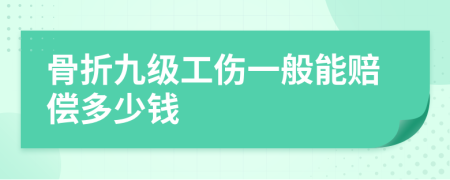 骨折九级工伤一般能赔偿多少钱